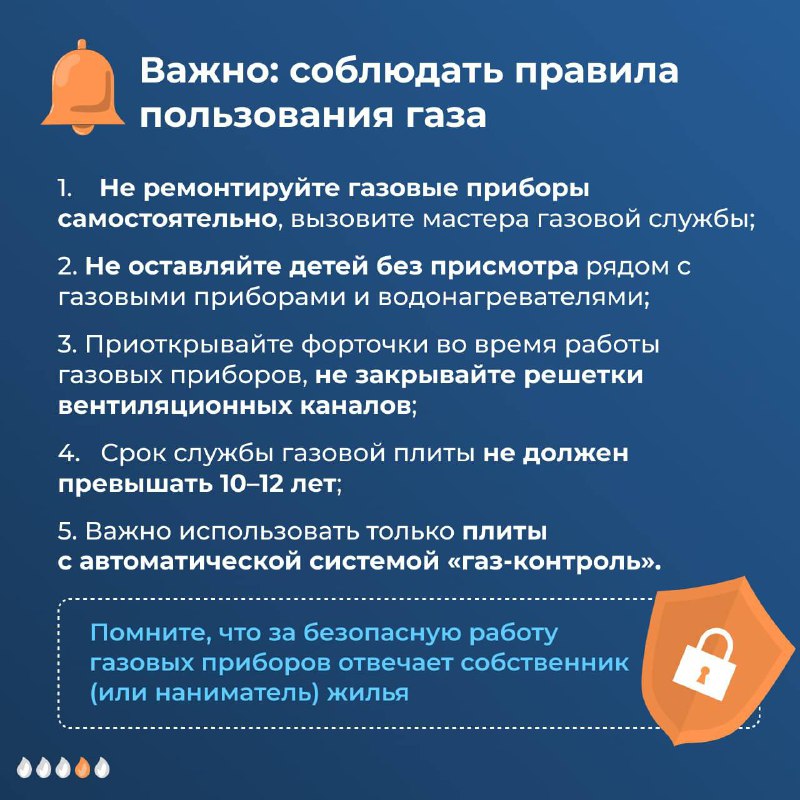 Важно: соблюдать правила пользования газа

1. Не ремонтируйте газовые приборы самостоятельно, вызовите мастера газовой службы;

2. Не оставляйте детей без присмотра рядом с газовыми приборами и водонагревателями;

3. Приоткрывайте форточки во время работы газовых приборов, не закрывайте решетки вентиляционных каналов;

4. Срок службы газовой плиты не должен превышать 10–12 лет;

5. Важно использовать только плиты с автоматической системой «газ-контроль».

Помните, что за безопасную работу газовых приборов отвечает собственник (или наниматель) жилья